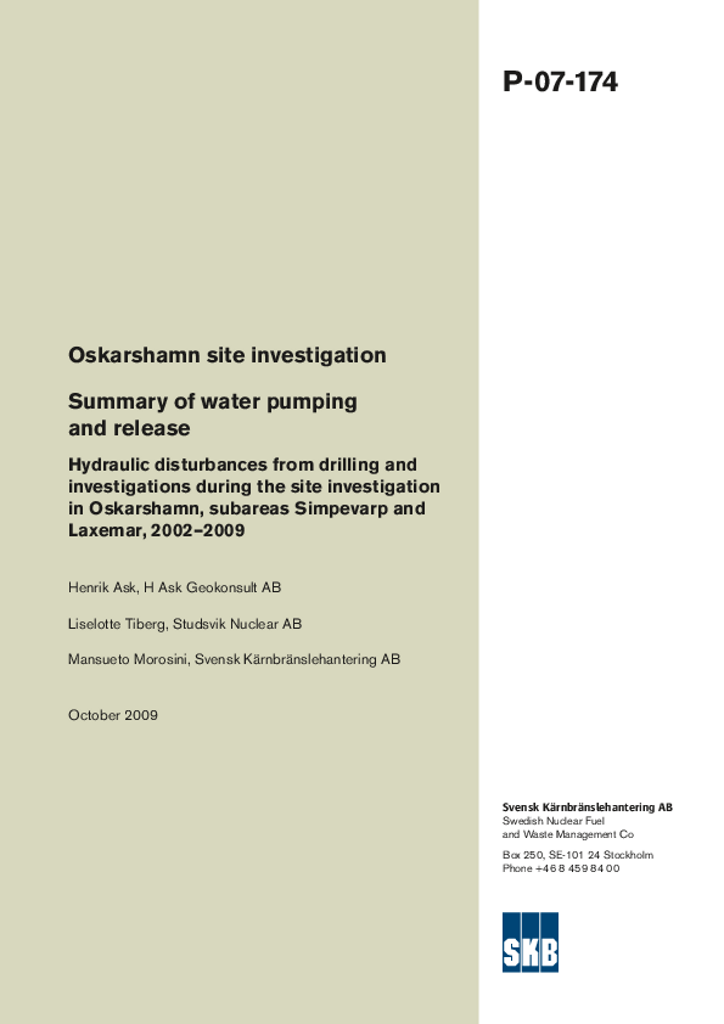 P-07-174

Oskarshamn site investigation

Summary of water pumping and release

Hydraulic disturbances from drilling and investigations during the site investigation in Oskarshamn, subareas Simpevarp and Laxemar, 2002–2009

Henrik Ask, H Ask Geokonsult AB

Liselotte Tiberg, Studsvik Nuclear AB

Mansueto Morosini, Svensk Kärnbränslehantering AB

October 2009

Svensk Kärnbränslehantering AB
Swedish Nuclear Fuel and Waste Management Co

Box 250, SE-101 24 Stockholm
Phone +46 8 459 84 00

SKB